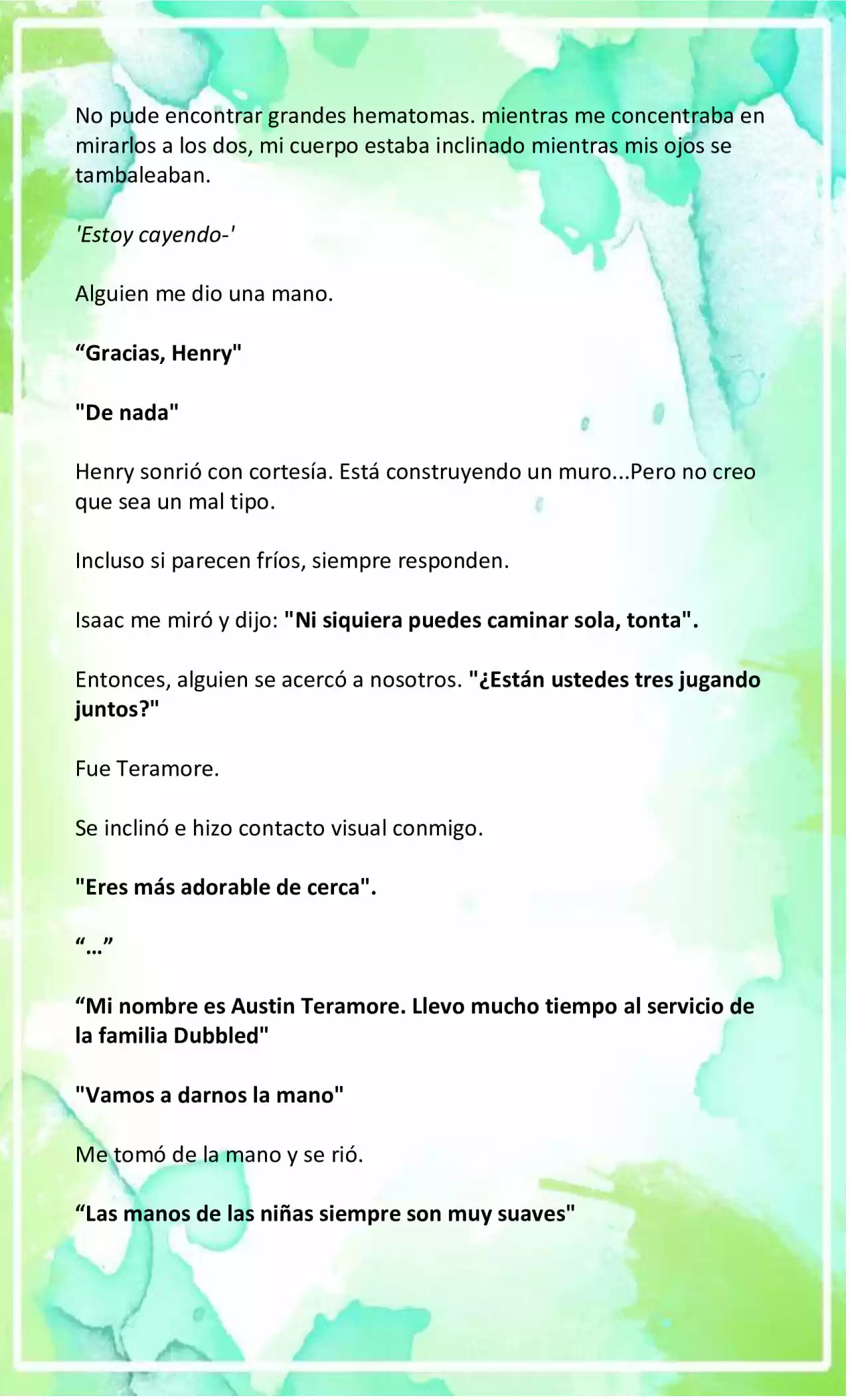 No pude encontrar grandes hematomas. mientras me concentraba en mirarlos a los dos, mi cuerpo estaba inclinado mientras mis ojos se tambaleaban.

'Estoy cayendo-'

Alguien me dio una mano.

“Gracias, Henry"

"De nada"

Henry sonrió con cortesía. Está construyendo un muro...Pero no creo que sea un mal tipo.

Incluso si parecen fríos, siempre responden.

Isaac me miró y dijo: "Ni siquiera puedes caminar sola, tonta".

Entonces, alguien se acercó a nosotros. "¿Están ustedes tres jugando juntos?"

Fue Teramore.

Se inclinó e hizo contacto visual conmigo.

"Eres más adorable de cerca".

“…”

“Mi nombre es Austin Teramore. Llevo mucho tiempo al servicio de la familia Dubbled"

"Vamos a darnos la mano"

Me tomó de la mano y se rió.

“Las manos de las niñas siempre son muy suaves"